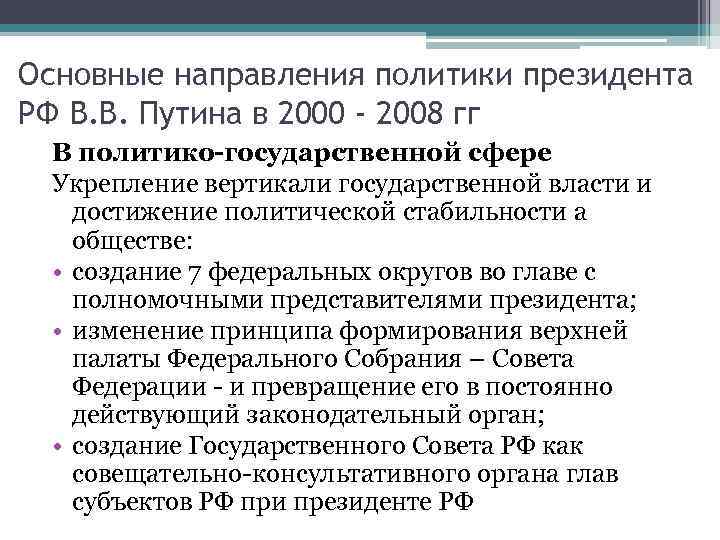 Основные направления политики президента РФ В.В. Путина в 2000 - 2008 гг

В политико-государственной сфере

Укрепление вертикали государственной власти и достижение политической стабильности а обществе:

• создание 7 федеральных округов во главе с полномочными представителями президента;

• изменение принципа формирования верхней палаты Федерального Собрания – Совета Федерации - и превращение его в постоянно действующий законодательный орган;

• создание Государственного Совета РФ как совещательно-консультативного органа глав субъектов РФ при президенте РФ